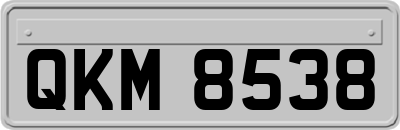 QKM 8538